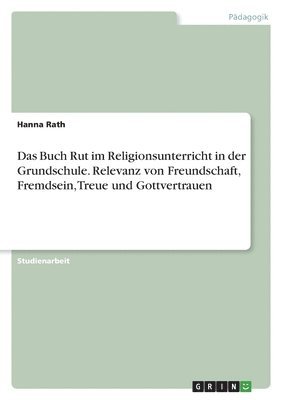 Pädagogik

Hanna Rath

Das Buch Rut im Religionsunterricht in der Grundschule. Relevanz von Freundschaft, Fremdsein, Treue und Gottvertrauen

Studienarbeit

GRIN